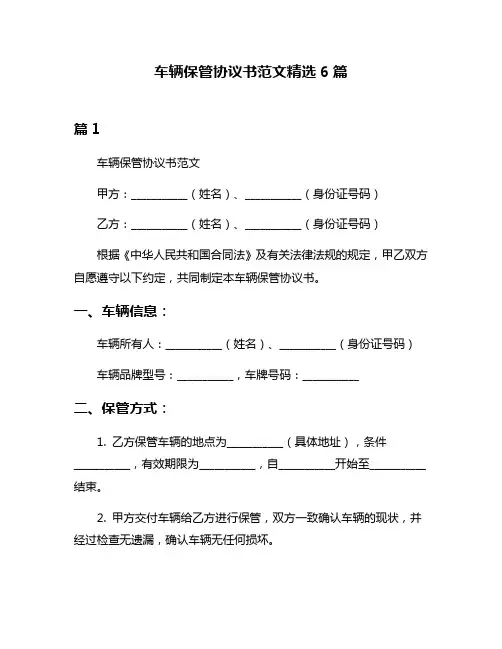 车辆保管协议书范文精选 6 篇

篇 1

车辆保管协议书范文

甲方：__________（姓名）、__________（身份证号码）

乙方：__________（姓名）、__________（身份证号码）

根据《中华人民共和国合同法》及有关法律法规的规定，甲乙双方自愿遵守以下约定，共同制定本车辆保管协议书。

一、车辆信息：

车辆所有人：__________（姓名）、__________（身份证号码）

车辆品牌型号：__________，车牌号码：__________

二、保管方式：

1. 乙方保管车辆的地点为__________（具体地址），条件__________，有效期限为__________，自__________开始至__________结束。

2. 甲方交付车辆给乙方进行保管，双方一致确认车辆的现状，并经过检查无遗漏，确认车辆无任何损坏。